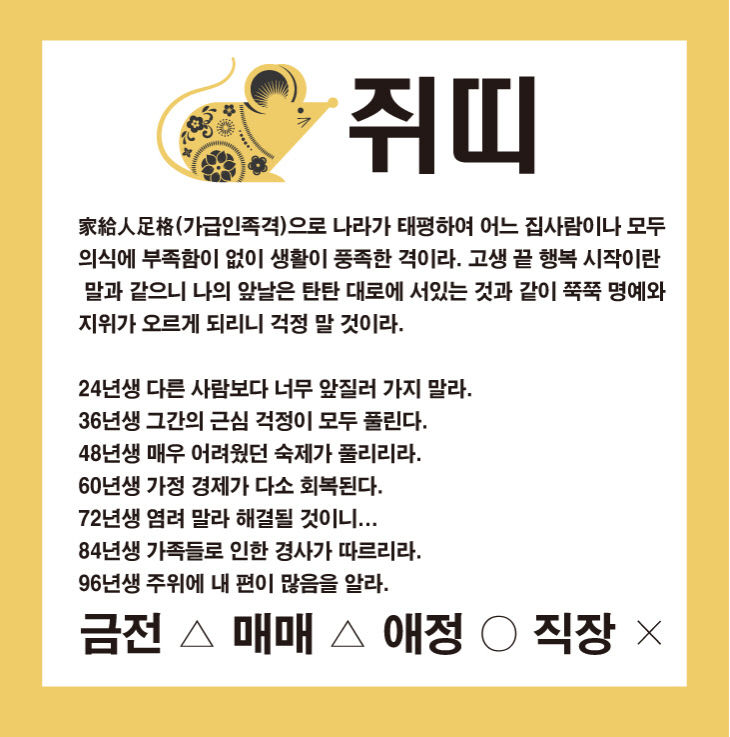 쥐띠

家給人足格(가급인족격)으로 나라가 태평하여 어느 집사람이나 모두 의식에 부족함이 없이 생활이 풍족한 격이라. 고생 끝 행복 시작이란 말과 같으니 나의 앞날은 탄탄 대로에 서있는 것과 같이 쭉쭉 명예와 지위가 오르게 되리니 걱정 말 것이라.

24년생 다른 사람보다 너무 앞질러 가지 말라.
36년생 그간의 근심 걱정이 모두 풀린다.
48년생 매우 어려웠던 숙제가 풀리리라.
60년생 가정 경제가 다소 회복된다.
72년생 염려 말라 해결될 것이니...
84년생 가족들로 인한 경사가 따르리라.
96년생 주위에 내 편이 많음을 알라.

금전 △ 매매 △ 애정 ○ 직장 ×